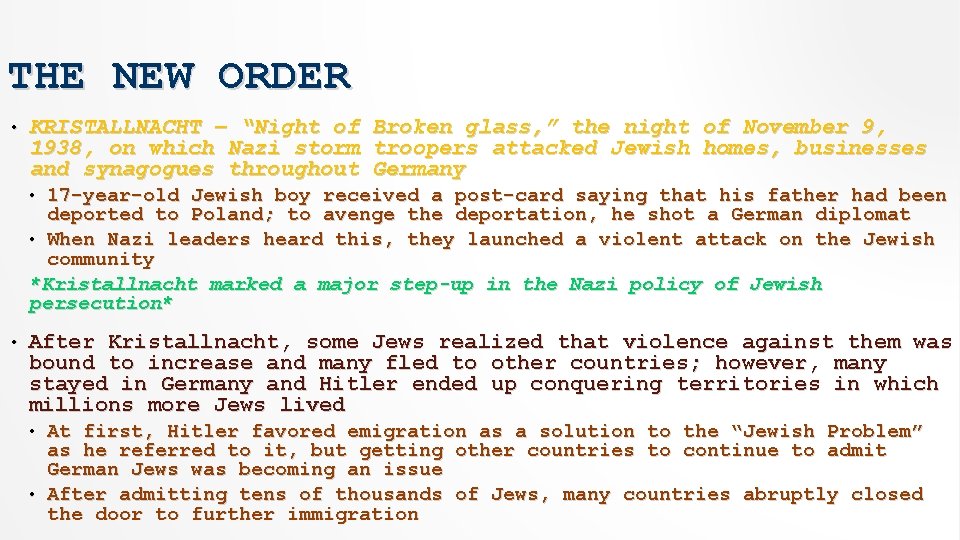 THE NEW ORDER

• KRISTALLNACHT – "Night of Broken glass," the night of November 9, 1938, on which Nazi storm troopers attacked Jewish homes, businesses and synagogues throughout Germany

• 17-year-old Jewish boy received a post-card saying that his father had been deported to Poland; to avenge the deportation, he shot a German diplomat

• When Nazi leaders heard this, they launched a violent attack on the Jewish community

*Kristallnacht marked a major step-up in the Nazi policy of Jewish persecution*

• After Kristallnacht, some Jews realized that violence against them was bound to increase and many fled to other countries; however, many stayed in Germany and Hitler ended up conquering territories in which millions more Jews lived

• At first, Hitler favored emigration as a solution to the "Jewish Problem" as he referred to it, but getting other countries to continue to admit German Jews was becoming an issue

• After admitting tens of thousands of Jews, many countries abruptly closed the door to further immigration